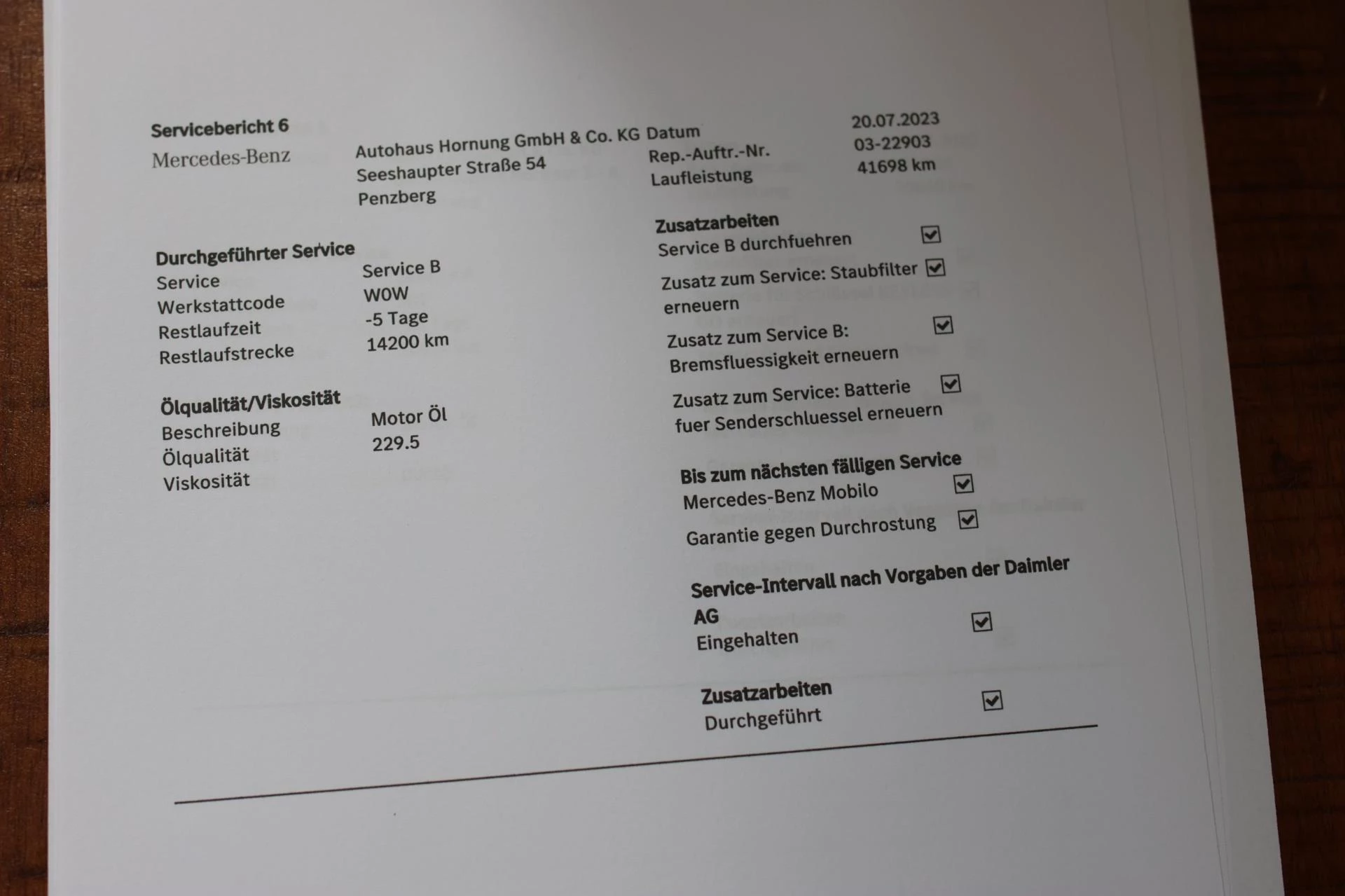 Servicebericht 6

Mercedes-Benz

Autohaus Hornung GmbH & Co. KG
Seeshaupter Straße 54
Penzberg

Datum 20.07.2023
Rep.-Auftr.-Nr. 03-22903
Laufleistung 41698 km

Durchgeführter Service
Service Service B
Werkstattcode W0W
Restlaufzeit -5 Tage
Restlaufstrecke 14200 km

Ölqualität/Viskosität
Beschreibung Motor Öl
Ölqualität 229.5
Viskosität

Zusatzarbeiten
Service B durchfuehren ☑
Zusatz zum Service: Staubfilter erneuern ☑
Zusatz zum Service B: Bremsfluessigkeit erneuern ☑
Zusatz zum Service: Batterie fuer Senderschluessel erneuern ☑

Bis zum nächsten fälligen Service
Mercedes-Benz Mobilo ☑
Garantie gegen Durchrostung ☑

Service-Intervall nach Vorgaben der Daimler AG
Eingehalten ☑

Zusatzarbeiten
Durchgeführt ☑